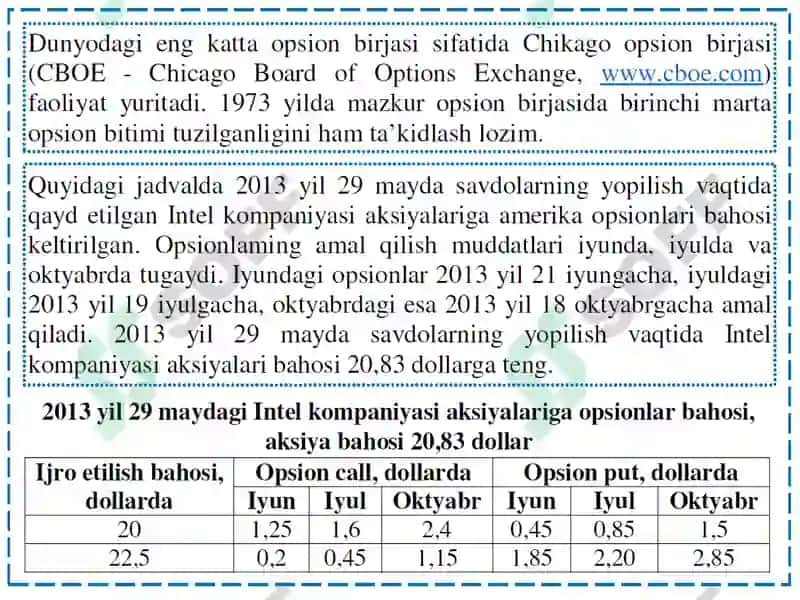 Dunyodagi eng katta opsion birjasi sifatida Chikago opsion birjasi (CBOE - Chicago Board of Options Exchange, www.cboe.com) faoliyat yuritadi. 1973 yilda mazkur opsion birjasida birinchi marta opsion bitimi tuzilganligini ham ta'kidlash lozim.

Quyidagi jadvalda 2013 yil 29 mayda savdolarning yopilish vaqtida qayd etilgan Intel kompaniyasi aksiyalariga amerika opsionlari bahosi keltirilgan. Opsionlaming amal qilish muddatlari iyunda, iyulda va oktyabrda tugaydi. Iyundagi opsionlar 2013 yil 21 iyungacha, iyuldagi 2013 yil 19 iyulgacha, oktyabrdagi esa 2013 yil 18 oktyabrgacha amal qiladi. 2013 yil 29 mayda savdolarning yopilish vaqtida Intel kompaniyasi aksiyalari bahosi 20,83 dollarga teng.

2013 yil 29 maydagi Intel kompaniyasi aksiyalariga opsionlar bahosi, aksiya bahosi 20,83 dollar

| Ijro etilish bahosi, dollarda | Opsion call, dollarda | | | Opsion put, dollarda | | |
|---|---|---|---|---|---|---|
| | Iyun | Iyul | Oktyabr | Iyun | Iyul | Oktyabr |
| 20 | 1,25 | 1,6 | 2,4 | 0,45 | 0,85 | 1,5 |
| 22,5 | 0,2 | 0,45 | 1,15 | 1,85 | 2,20 | 2,85 |